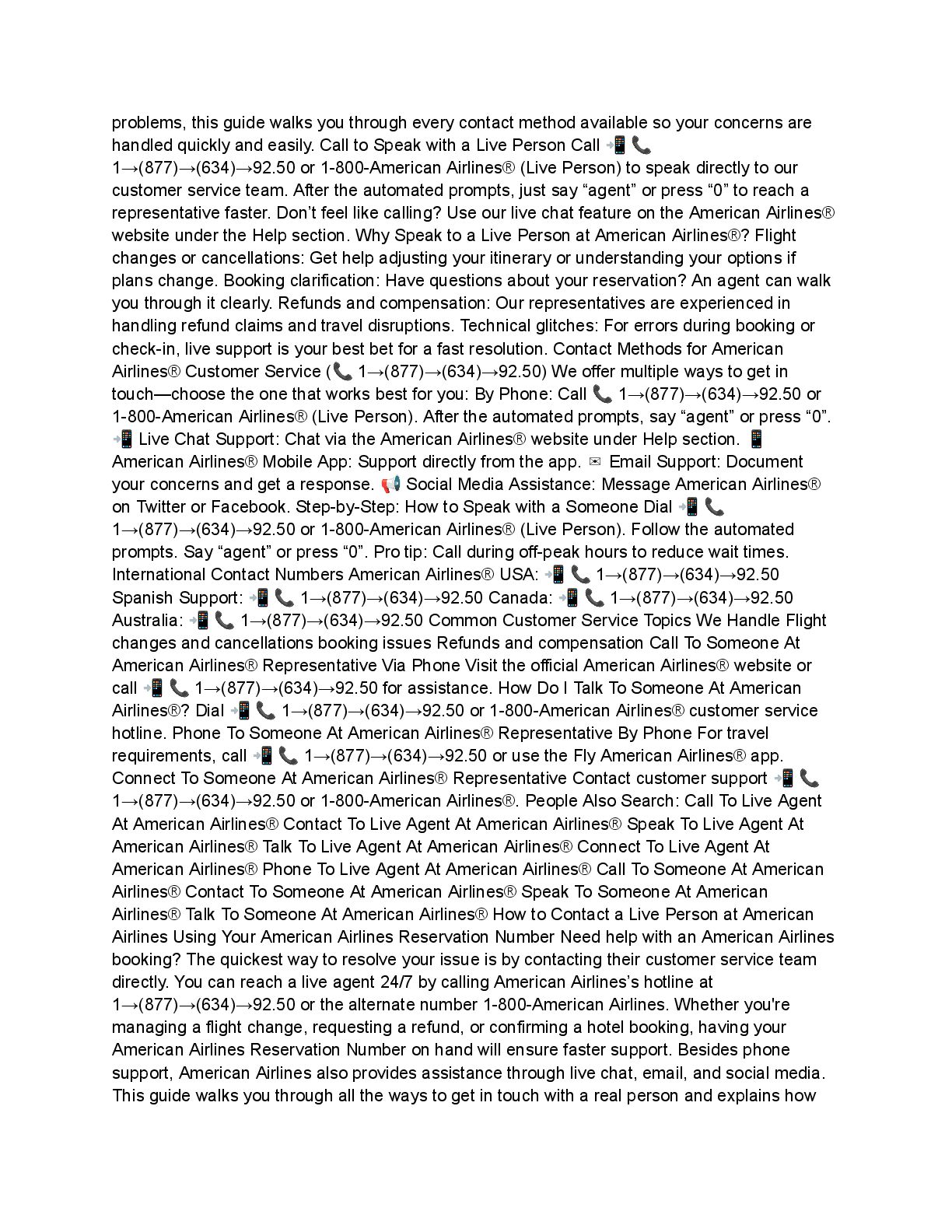 problems, this guide walks you through every contact method available so your concerns are handled quickly and easily. Call to Speak with a Live Person Call 📲 📞 1→(877)→(634)→92.50 or 1-800-American Airlines® (Live Person) to speak directly to our customer service team. After the automated prompts, just say “agent” or press “0” to reach a representative faster. Don’t feel like calling? Use our live chat feature on the American Airlines® website under the Help section. Why Speak to a Live Person at American Airlines®? Flight changes or cancellations: Get help adjusting your itinerary or understanding your options if plans change. Booking clarification: Have questions about your reservation? An agent can walk you through it clearly. Refunds and compensation: Our representatives are experienced in handling refund claims and travel disruptions. Technical glitches: For errors during booking or check-in, live support is your best bet for a fast resolution. Contact Methods for American Airlines® Customer Service (📞 1→(877)→(634)→92.50) We offer multiple ways to get in touch—choose the one that works best for you: By Phone: Call 📞 1→(877)→(634)→92.50 or 1-800-American Airlines® (Live Person). After the automated prompts, say “agent” or press “0”. 📲 Live Chat Support: Chat via the American Airlines® website under Help section. 📱 American Airlines® Mobile App: Support directly from the app. ✉ Email Support: Document your concerns and get a response. 📢 Social Media Assistance: Message American Airlines® on Twitter or Facebook. Step-by-Step: How to Speak with a Someone Dial 📲 📞 1→(877)→(634)→92.50 or 1-800-American Airlines® (Live Person). Follow the automated prompts. Say “agent” or press “0”. Pro tip: Call during off-peak hours to reduce wait times. International Contact Numbers American Airlines® USA: 📲 📞 1→(877)→(634)→92.50 Spanish Support: 📲 📞 1→(877)→(634)→92.50 Canada: 📲 📞 1→(877)→(634)→92.50 Australia: 📲 📞 1→(877)→(634)→92.50 Common Customer Service Topics We Handle Flight changes and cancellations booking issues Refunds and compensation Call To Someone At American Airlines® Representative Via Phone Visit the official American Airlines® website or call 📲 📞 1→(877)→(634)→92.50 for assistance. How Do I Talk To Someone At American Airlines®? Dial 📲 📞 1→(877)→(634)→92.50 or 1-800-American Airlines® customer service hotline. Phone To Someone At American Airlines® Representative By Phone For travel requirements, call 📲 📞 1→(877)→(634)→92.50 or use the Fly American Airlines® app. Connect To Someone At American Airlines® Representative Contact customer support 📲 📞 1→(877)→(634)→92.50 or 1-800-American Airlines®. People Also Search: Call To Live Agent At American Airlines® Contact To Live Agent At American Airlines® Speak To Live Agent At American Airlines® Talk To Live Agent At American Airlines® Connect To Live Agent At American Airlines® Phone To Live Agent At American Airlines® Call To Someone At American Airlines® Contact To Someone At American Airlines® Speak To Someone At American Airlines® Talk To Someone At American Airlines® How to Contact a Live Person at American Airlines Using Your American Airlines Reservation Number Need help with an American Airlines booking? The quickest way to resolve your issue is by contacting their customer service team directly. You can reach a live agent 24/7 by calling American Airlines’s hotline at 1→(877)→(634)→92.50 or the alternate number 1-800-American Airlines. Whether you're managing a flight change, requesting a refund, or confirming a hotel booking, having your American Airlines Reservation Number on hand will ensure faster support. Besides phone support, American Airlines also provides assistance through live chat, email, and social media. This guide walks you through all the ways to get in touch with a real person and explains how